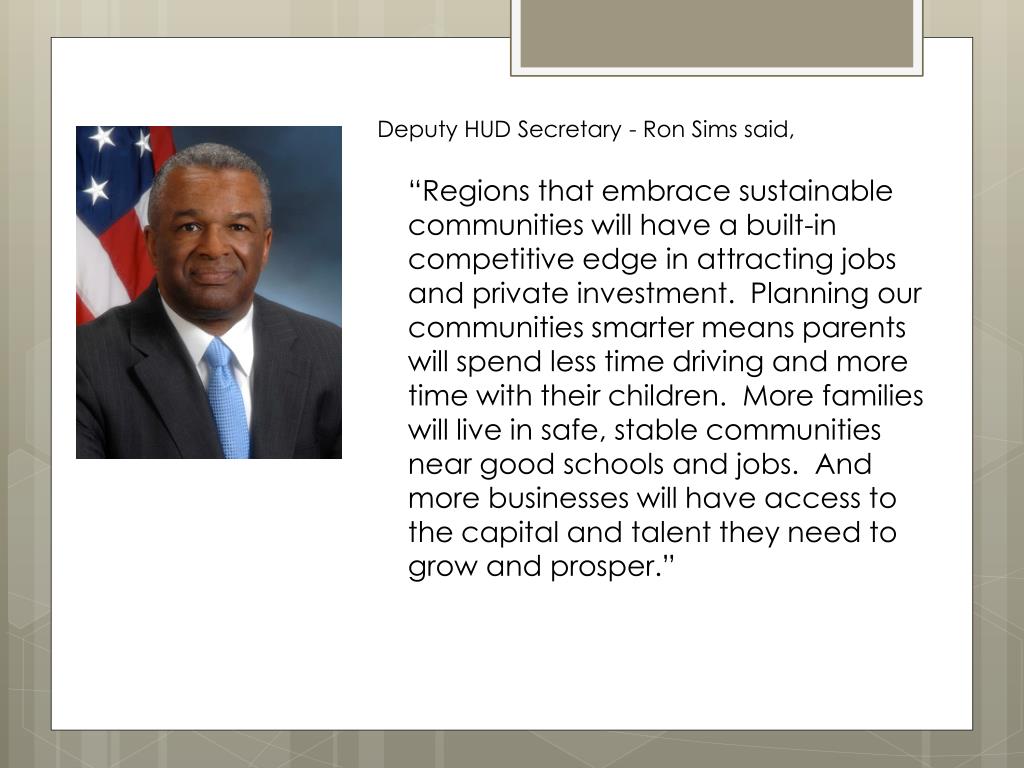 Deputy HUD Secretary - Ron Sims said,

"Regions that embrace sustainable communities will have a built-in competitive edge in attracting jobs and private investment. Planning our communities smarter means parents will spend less time driving and more time with their children. More families will live in safe, stable communities near good schools and jobs. And more businesses will have access to the capital and talent they need to grow and prosper."